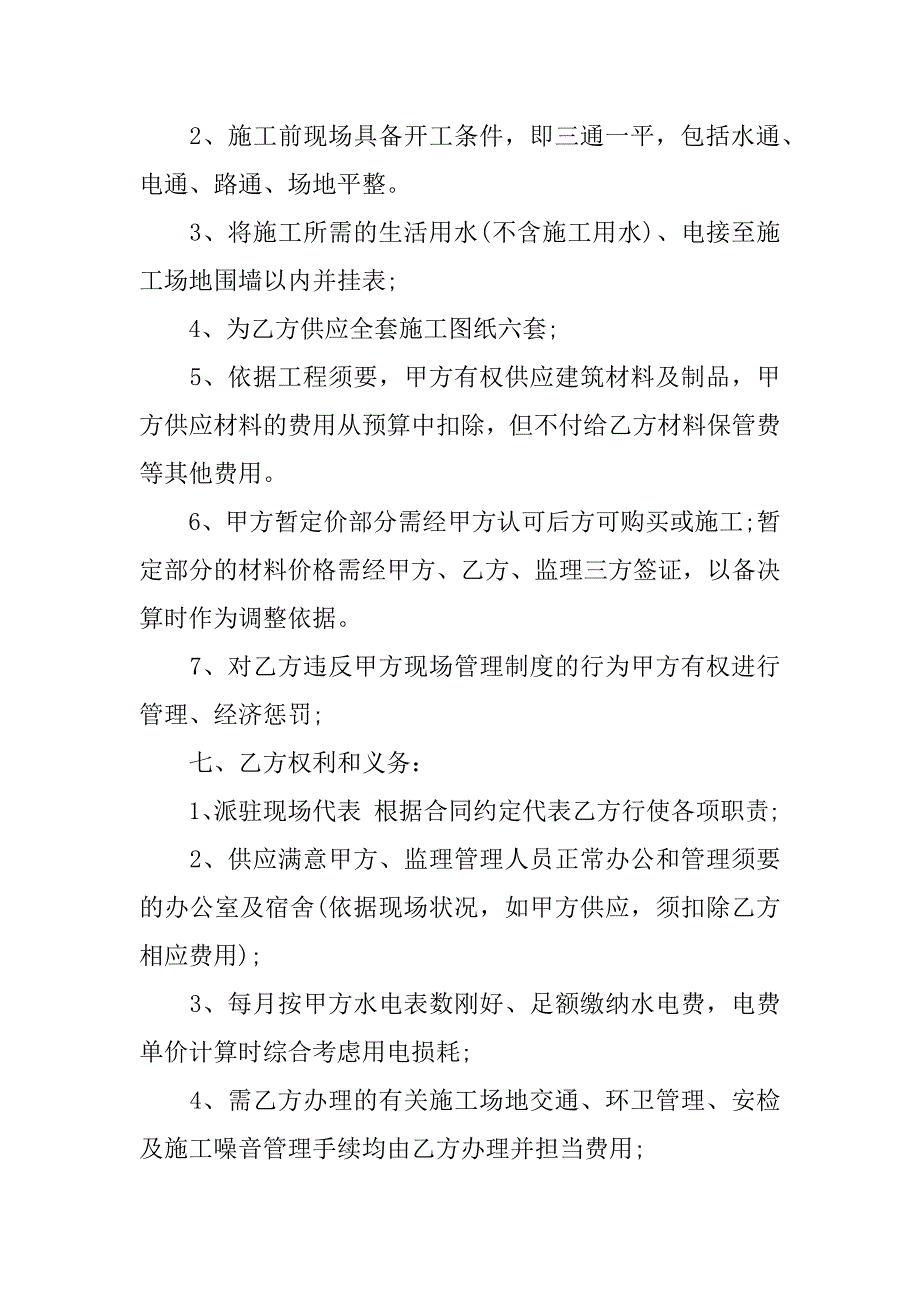 2、施工前现场具备开工条件，即三通一平，包括水通、电通、路通、场地平整。

3、将施工所需的生活用水(不含施工用水)、电接至施工场地围墙以内并挂表;

4、为乙方供应全套施工图纸六套;

5、依据工程须要，甲方有权供应建筑材料及制品，甲方供应材料的费用从预算中扣除，但不付给乙方材料保管费等其他费用。

6、甲方暂定价部分需经甲方认可后方可购买或施工;暂定部分的材料价格需经甲方、乙方、监理三方签证，以备决算时作为调整依据。

7、对乙方违反甲方现场管理制度的行为甲方有权进行管理、经济惩罚;

七、乙方权利和义务:

1、派驻现场代表 根据合同约定代表乙方行使各项职责;

2、供应满意甲方、监理管理人员正常办公和管理须要的办公室及宿舍(依据现场状况，如甲方供应，须扣除乙方相应费用);

3、每月按甲方水电表数刚好、足额缴纳水电费，电费单价计算时综合考虑用电损耗;

4、需乙方办理的有关施工场地交通、环卫管理、安检及施工噪音管理手续均由乙方办理并担当费用;